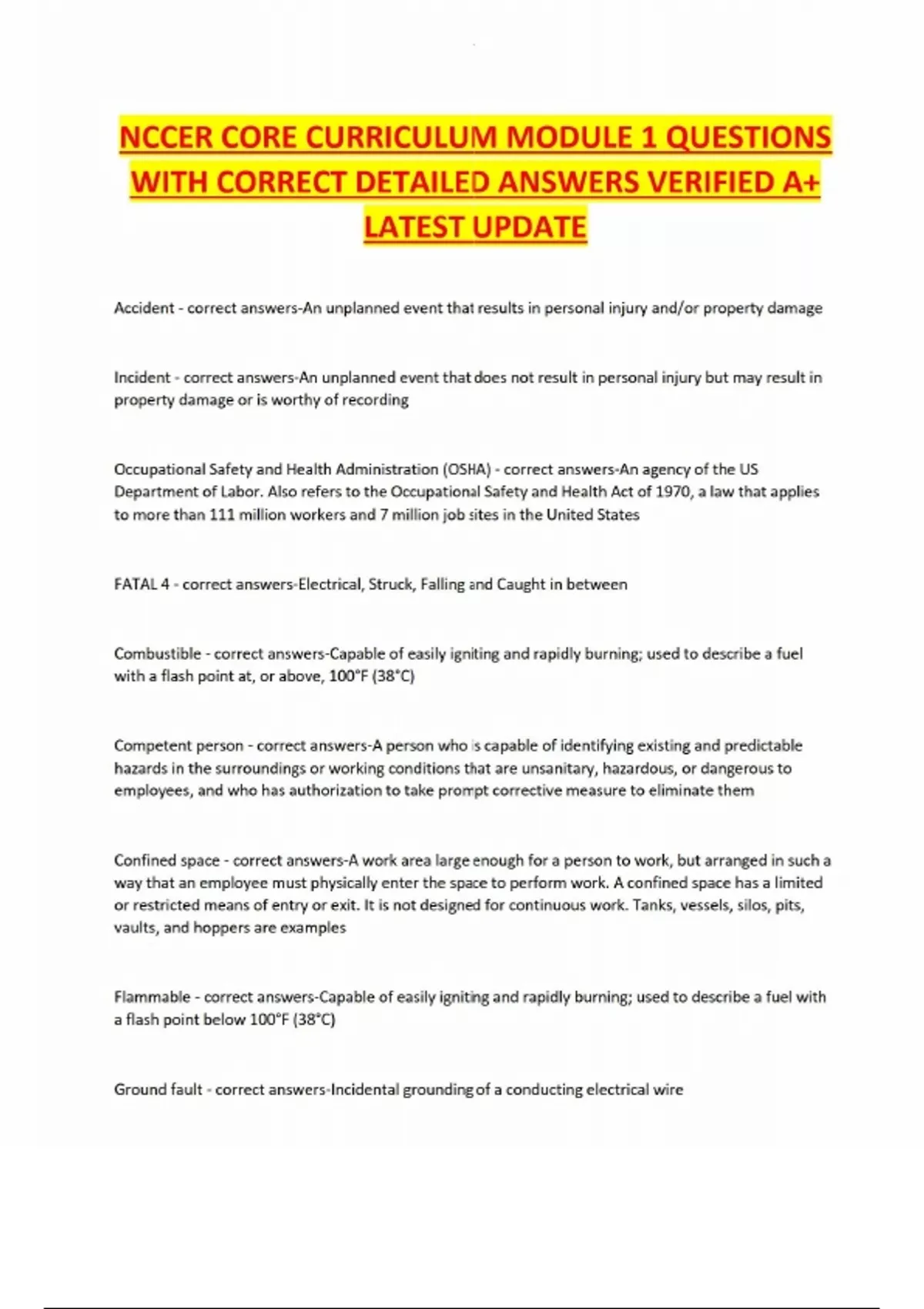 NCCER CORE CURRICULUM MODULE 1 QUESTIONS WITH CORRECT DETAILED ANSWERS VERIFIED A+ LATEST UPDATE

Accident - correct answers-An unplanned event that results in personal injury and/or property damage

Incident - correct answers-An unplanned event that does not result in personal injury but may result in property damage or is worthy of recording

Occupational Safety and Health Administration (OSHA) - correct answers-An agency of the US Department of Labor. Also refers to the Occupational Safety and Health Act of 1970, a law that applies to more than 111 million workers and 7 million job sites in the United States

FATAL 4 - correct answers-Electrical, Struck, Falling and Caught in between

Combustible - correct answers-Capable of easily igniting and rapidly burning; used to describe a fuel with a flash point at, or above, 100°F (38°C)

Competent person - correct answers-A person who is capable of identifying existing and predictable hazards in the surroundings or working conditions that are unsanitary, hazardous, or dangerous to employees, and who has authorization to take prompt corrective measure to eliminate them

Confined space - correct answers-A work area large enough for a person to work, but arranged in such a way that an employee must physically enter the space to perform work. A confined space has a limited or restricted means of entry or exit. It is not designed for continuous work. Tanks, vessels, silos, pits, vaults, and hoppers are examples

Flammable - correct answers-Capable of easily igniting and rapidly burning; used to describe a fuel with a flash point below 100°F (38°C)

Ground fault - correct answers-Incidental grounding of a conducting electrical wire